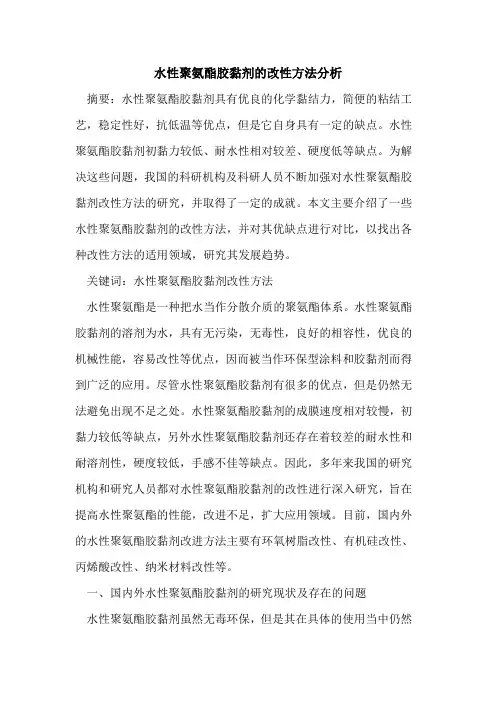 水性聚氨酯胶黏剂的改性方法分析

摘要：水性聚氨酯胶黏剂具有优良的化学黏结力，简便的粘结工艺，稳定性好，抗低温等优点，但是它自身具有一定的缺点。水性聚氨酯胶黏剂初黏力较低、耐水性相对较差、硬度低等缺点。为解决这些问题，我国的科研机构及科研人员不断加强对水性聚氨酯胶黏剂改性方法的研究，并取得了一定的成就。本文主要介绍了一些水性聚氨酯胶黏剂的改性方法，并对其优缺点进行对比，以找出各种改性方法的适用领域，研究其发展趋势。

关键词：水性聚氨酯胶黏剂改性方法

水性聚氨酯是一种把水当作分散介质的聚氨酯体系。水性聚氨酯胶黏剂的溶剂为水，具有无污染，无毒性，良好的相容性，优良的机械性能，容易改性等优点，因而被当作环保型涂料和胶黏剂而得到广泛的应用。尽管水性聚氨酯胶黏剂有很多的优点，但是仍然无法避免出现不足之处。水性聚氨酯胶黏剂的成膜速度相对较慢，初黏力较低等缺点，另外水性聚氨酯胶黏剂还存在着较差的耐水性和耐溶剂性，硬度较低，手感不佳等缺点。因此，多年来我国的研究机构和研究人员都对水性聚氨酯胶黏剂的改性进行深入研究，旨在提高水性聚氨酯的性能，改进不足，扩大应用领域。目前，国内外的水性聚氨酯胶黏剂改进方法主要有环氧树脂改性、有机硅改性、丙烯酸改性、纳米材料改性等。

一、国内外水性聚氨酯胶黏剂的研究现状及存在的问题

水性聚氨酯胶黏剂虽然无毒环保，但是其在具体的使用当中仍然